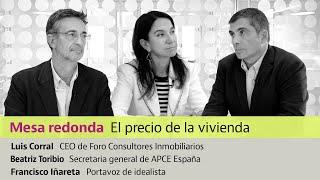 Mesa redonda El precio de la vivienda

Luis Corral CEO de Foro Consultores Inmobiliarios
Beatriz Toribio Secretaria general de APCE España
Francisco Iñareta Portavoz de idealista